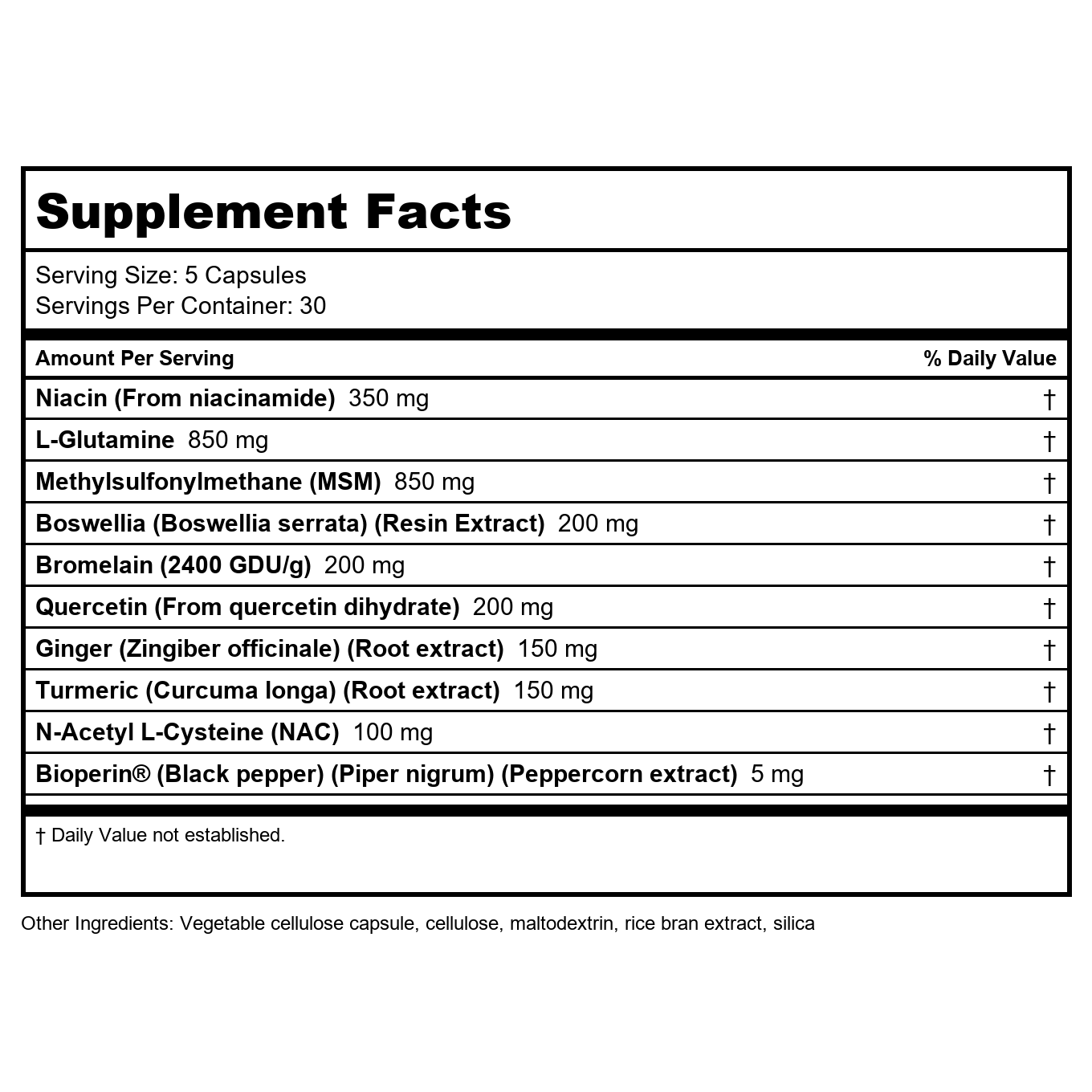 Supplement Facts

Serving Size: 5 Capsules
Servings Per Container: 30

| Amount Per Serving | % Daily Value |
|---|---|
| Niacin (From niacinamide) 350 mg | † |
| L-Glutamine 850 mg | † |
| Methylsulfonylmethane (MSM) 850 mg | † |
| Boswellia (Boswellia serrata) (Resin Extract) 200 mg | † |
| Bromelain (2400 GDU/g) 200 mg | † |
| Quercetin (From quercetin dihydrate) 200 mg | † |
| Ginger (Zingiber officinale) (Root extract) 150 mg | † |
| Turmeric (Curcuma longa) (Root extract) 150 mg | † |
| N-Acetyl L-Cysteine (NAC) 100 mg | † |
| Bioperin® (Black pepper) (Piper nigrum) (Peppercorn extract) 5 mg | † |

† Daily Value not established.

Other Ingredients: Vegetable cellulose capsule, cellulose, maltodextrin, rice bran extract, silica